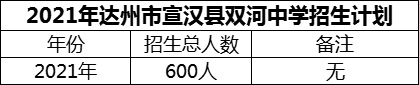 2021年达州市宣汉县双河中学招生计划

| 年份 | 招生总人数 | 备注 |
|---|---|---|
| 2021年 | 600人 | 无 |